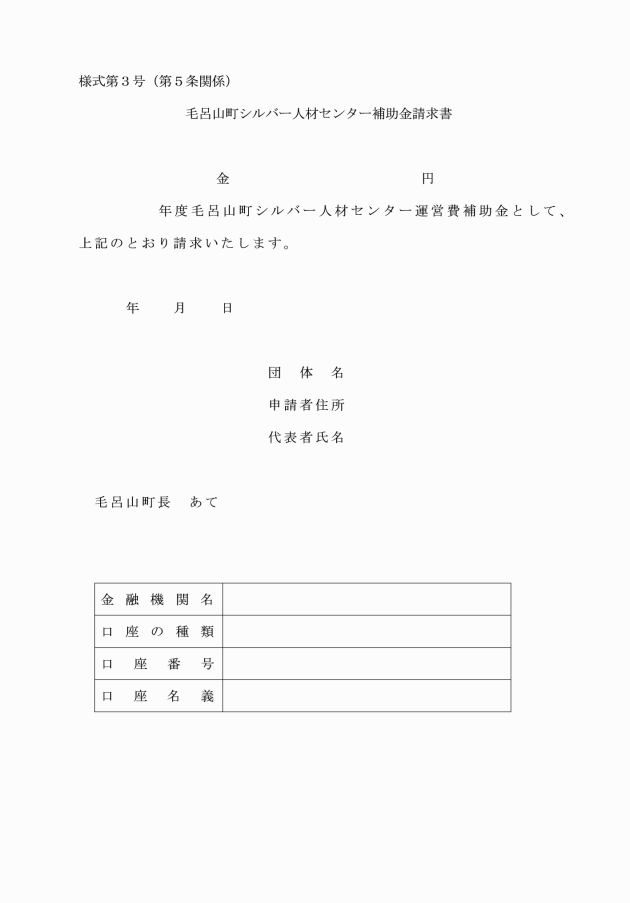 様式第３号（第５条関係）

毛呂山町シルバー人材センター補助金請求書

金　　　　　　　　　　円

年度毛呂山町シルバー人材センター運営費補助金として、上記のとおり請求いたします。

年　　月　　日

団　体　名

申請者住所

代表者氏名

毛呂山町長　あて

| 金融機関名 |  |
|---|---|
| 口座の種類 |  |
| 口座番号 |  |
| 口座名義 |  |